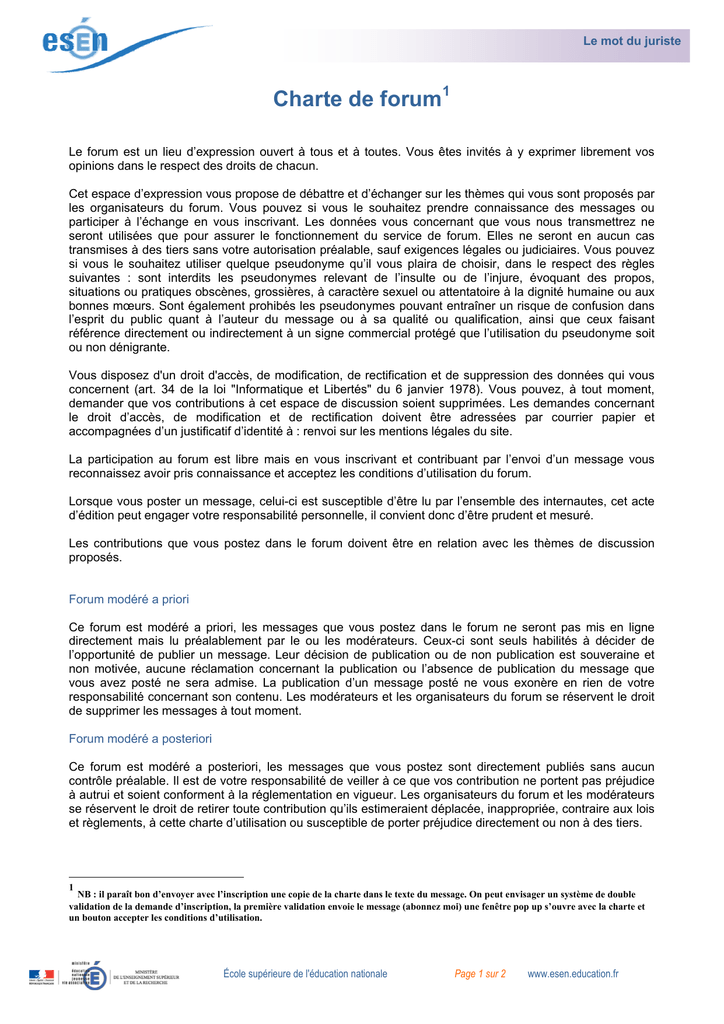 esen

Le mot du juriste

Charte de forum$^1$

Le forum est un lieu d'expression ouvert à tous et à toutes. Vous êtes invités à y exprimer librement vos opinions dans le respect des droits de chacun.

Cet espace d'expression vous propose de débattre et d'échanger sur les thèmes qui vous sont proposés par les organisateurs du forum. Vous pouvez si vous le souhaitez prendre connaissance des messages ou participer à l'échange en vous inscrivant. Les données vous concernant que vous nous transmettrez ne seront utilisées que pour assurer le fonctionnement du service de forum. Elles ne seront en aucun cas transmises à des tiers sans votre autorisation préalable, sauf exigences légales ou judiciaires. Vous pouvez si vous le souhaitez utiliser quelque pseudonyme qu'il vous plaira de choisir, dans le respect des règles suivantes : sont interdits les pseudonymes relevant de l'insulte ou de l'injure, évoquant des propos, situations ou pratiques obscènes, grossières, à caractère sexuel ou attentatoire à la dignité humaine ou aux bonnes mœurs. Sont également prohibés les pseudonymes pouvant entraîner un risque de confusion dans l'esprit du public quant à l'auteur du message ou à sa qualité ou qualification, ainsi que ceux faisant référence directement ou indirectement à un signe commercial protégé que l'utilisation du pseudonyme soit ou non dénigrante.

Vous disposez d'un droit d'accès, de modification, de rectification et de suppression des données qui vous concernent (art. 34 de la loi "Informatique et Libertés" du 6 janvier 1978). Vous pouvez, à tout moment, demander que vos contributions à cet espace de discussion soient supprimées. Les demandes concernant le droit d'accès, de modification et de rectification doivent être adressées par courrier papier et accompagnées d'un justificatif d'identité à : renvoi sur les mentions légales du site.

La participation au forum est libre mais en vous inscrivant et contribuant par l'envoi d'un message vous reconnaissez avoir pris connaissance et acceptez les conditions d'utilisation du forum.

Lorsque vous poster un message, celui-ci est susceptible d'être lu par l'ensemble des internautes, cet acte d'édition peut engager votre responsabilité personnelle, il convient donc d'être prudent et mesuré.

Les contributions que vous postez dans le forum doivent être en relation avec les thèmes de discussion proposés.

Forum modéré a priori

Ce forum est modéré a priori, les messages que vous postez dans le forum ne seront pas mis en ligne directement mais lu préalablement par le ou les modérateurs. Ceux-ci sont seuls habilités à décider de l'opportunité de publier un message. Leur décision de publication ou de non publication est souveraine et non motivée, aucune réclamation concernant la publication ou l'absence de publication du message que vous avez posté ne sera admise. La publication d'un message posté ne vous exonère en rien de votre responsabilité concernant son contenu. Les modérateurs et les organisateurs du forum se réservent le droit de supprimer les messages à tout moment.

Forum modéré a posteriori

Ce forum est modéré a posteriori, les messages que vous postez sont directement publiés sans aucun contrôle préalable. Il est de votre responsabilité de veiller à ce que vos contribution ne portent pas préjudice à autrui et soient conforment à la réglementation en vigueur. Les organisateurs du forum et les modérateurs se réservent le droit de retirer toute contribution qu'ils estimeraient déplacée, inappropriée, contraire aux lois et règlements, à cette charte d'utilisation ou susceptible de porter préjudice directement ou non à des tiers.

$^1$ NB : il paraît bon d'envoyer avec l'inscription une copie de la charte dans le texte du message. On peut envisager un système de double validation de la demande d'inscription, la première validation envoie le message (abonnez moi) une fenêtre pop up s'ouvre avec la charte et un bouton accepter les conditions d'utilisation.

MINISTÈRE DE L'ENSEIGNEMENT SUPÉRIEUR ET DE LA RECHERCHE

École supérieure de l'éducation nationale Page 1 sur 2 www.esen.education.fr